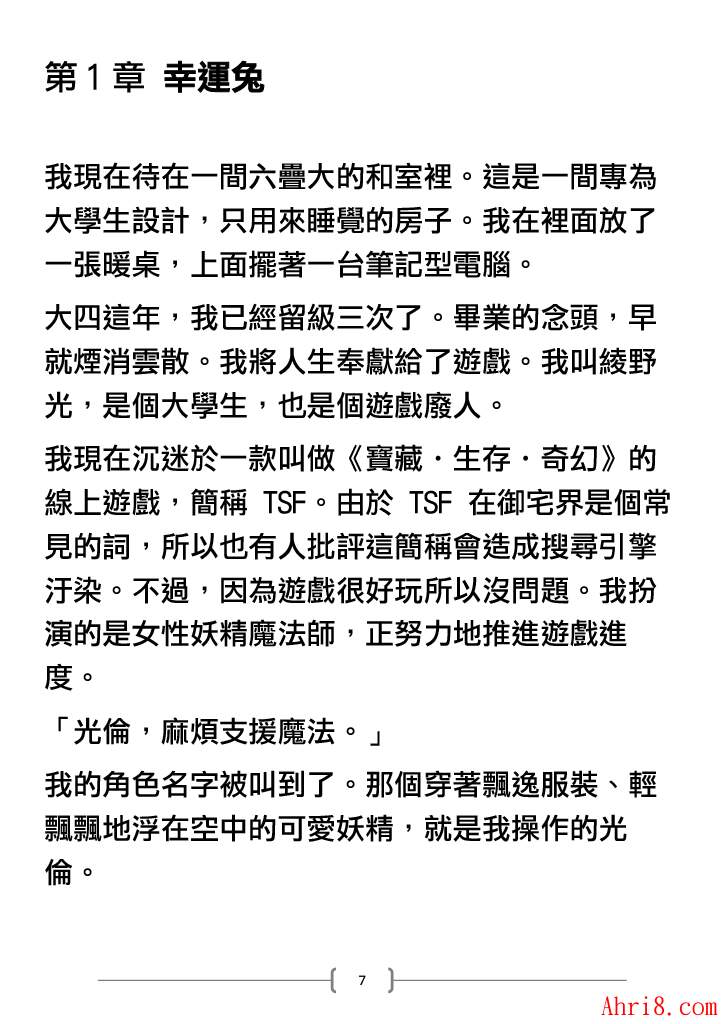 第 1 章 幸運兔

我現在待在一間六疊大的和室裡。這是一間專為大學生設計，只用來睡覺的房子。我在裡面放了一張暖桌，上面擺著一台筆記型電腦。

大四這年，我已經留級三次了。畢業的念頭，早就煙消雲散。我將人生奉獻給了遊戲。我叫綾野光，是個大學生，也是個遊戲廢人。

我現在沉迷於一款叫做《寶藏・生存・奇幻》的線上遊戲，簡稱 TSF。由於 TSF 在御宅界是個常見的詞，所以也有人批評這簡稱會造成搜尋引擎汙染。不過，因為遊戲很好玩所以沒問題。我扮演的是女性妖精魔法師，正努力地推進遊戲進度。

「光倫，麻煩支援魔法。」

我的角色名字被叫到了。那個穿著飄逸服裝、輕飄飄地浮在空中的可愛妖精，就是我操作的光倫。

7

Ahri8.com